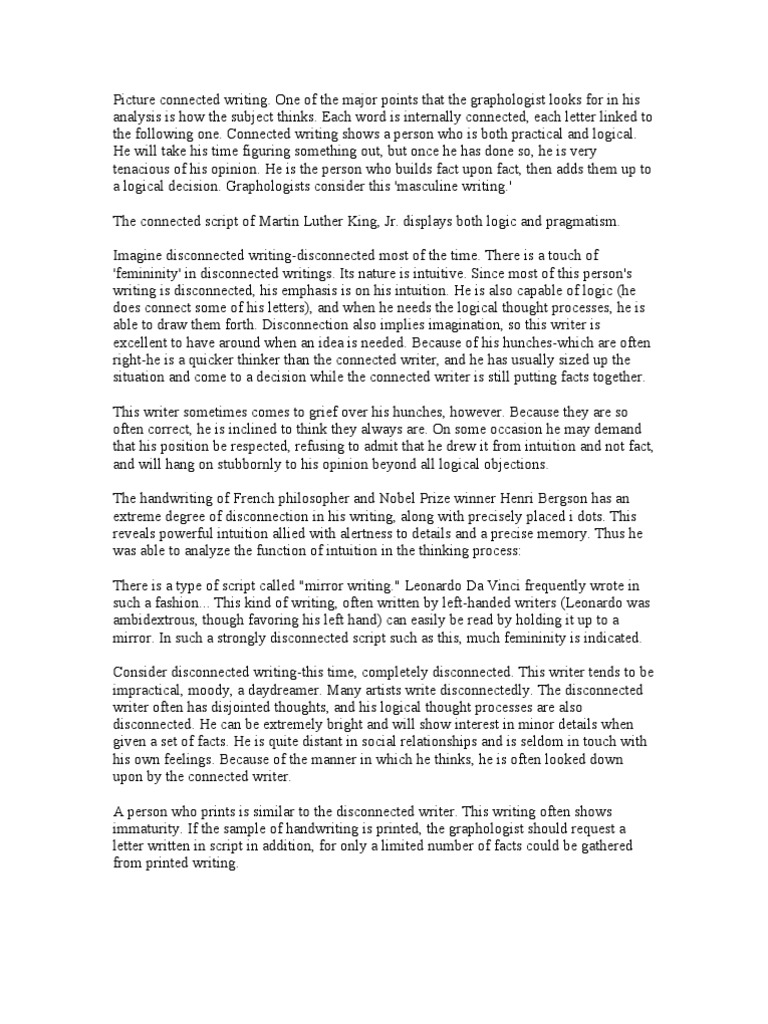 Picture connected writing. One of the major points that the graphologist looks for in his analysis is how the subject thinks. Each word is internally connected, each letter linked to the following one. Connected writing shows a person who is both practical and logical. He will take his time figuring something out, but once he has done so, he is very tenacious of his opinion. He is the person who builds fact upon fact, then adds them up to a logical decision. Graphologists consider this 'masculine writing.'

The connected script of Martin Luther King, Jr. displays both logic and pragmatism.

Imagine disconnected writing-disconnected most of the time. There is a touch of 'femininity' in disconnected writings. Its nature is intuitive. Since most of this person's writing is disconnected, his emphasis is on his intuition. He is also capable of logic (he does connect some of his letters), and when he needs the logical thought processes, he is able to draw them forth. Disconnection also implies imagination, so this writer is excellent to have around when an idea is needed. Because of his hunches-which are often right-he is a quicker thinker than the connected writer, and he has usually sized up the situation and come to a decision while the connected writer is still putting facts together.

This writer sometimes comes to grief over his hunches, however. Because they are so often correct, he is inclined to think they always are. On some occasion he may demand that his position be respected, refusing to admit that he drew it from intuition and not fact, and will hang on stubbornly to his opinion beyond all logical objections.

The handwriting of French philosopher and Nobel Prize winner Henri Bergson has an extreme degree of disconnection in his writing, along with precisely placed i dots. This reveals powerful intuition allied with alertness to details and a precise memory. Thus he was able to analyze the function of intuition in the thinking process:

There is a type of script called "mirror writing." Leonardo Da Vinci frequently wrote in such a fashion... This kind of writing, often written by left-handed writers (Leonardo was ambidextrous, though favoring his left hand) can easily be read by holding it up to a mirror. In such a strongly disconnected script such as this, much femininity is indicated.

Consider disconnected writing-this time, completely disconnected. This writer tends to be impractical, moody, a daydreamer. Many artists write disconnectedly. The disconnected writer often has disjointed thoughts, and his logical thought processes are also disconnected. He can be extremely bright and will show interest in minor details when given a set of facts. He is quite distant in social relationships and is seldom in touch with his own feelings. Because of the manner in which he thinks, he is often looked down upon by the connected writer.

A person who prints is similar to the disconnected writer. This writing often shows immaturity. If the sample of handwriting is printed, the graphologist should request a letter written in script in addition, for only a limited number of facts could be gathered from printed writing.